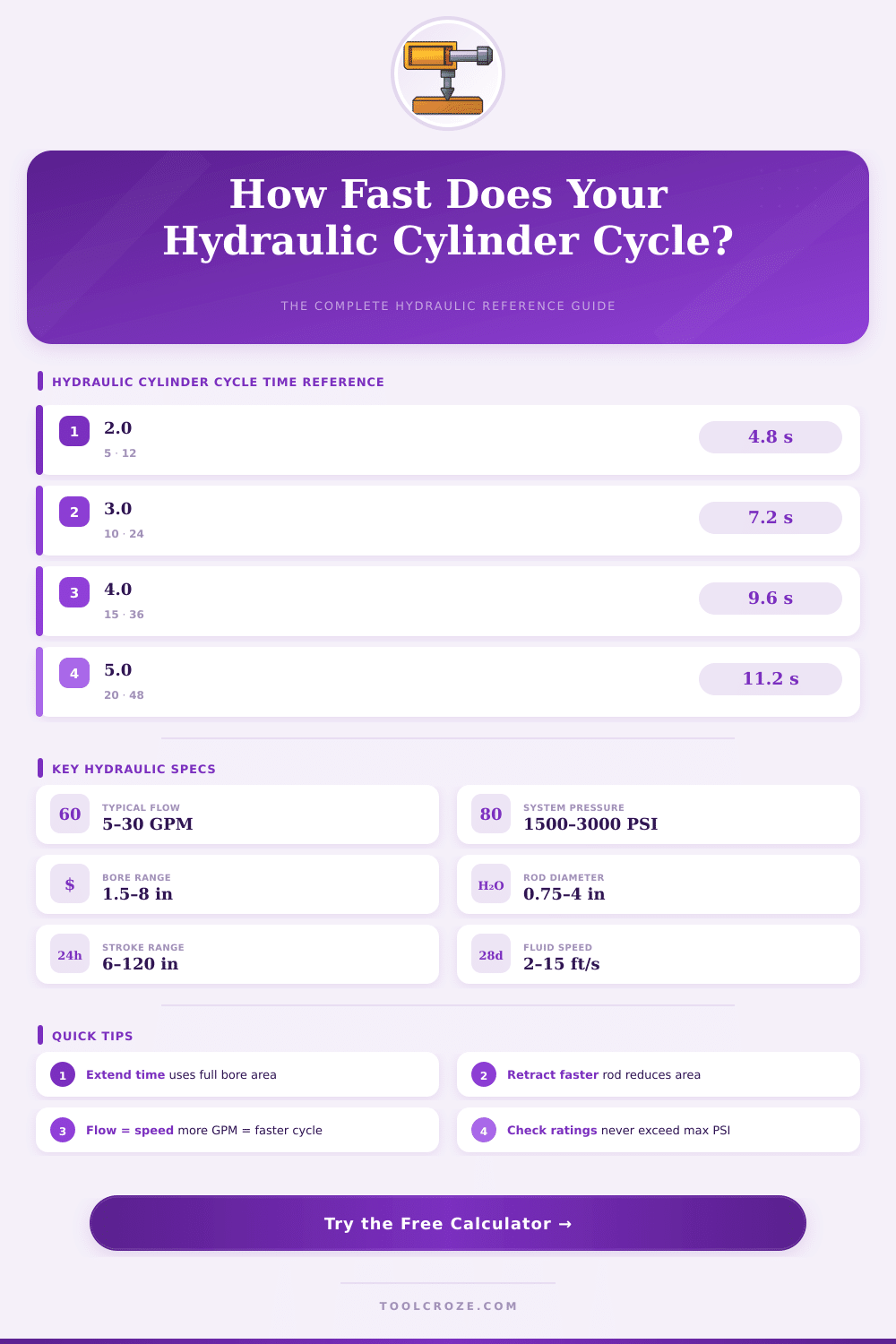 How Fast Does Your Hydraulic Cylinder Cycle?

THE COMPLETE HYDRAULIC REFERENCE GUIDE

HYDRAULIC CYLINDER CYCLE TIME REFERENCE

1 2.0
5 · 12
4.8 s

2 3.0
10 · 24
7.2 s

3 4.0
15 · 36
9.6 s

4 5.0
20 · 48
11.2 s

KEY HYDRAULIC SPECS

60 TYPICAL FLOW
5-30 GPM

80 SYSTEM PRESSURE
1500-3000 PSI

$ BORE RANGE
1.5-8 in

$H_2O$ ROD DIAMETER
0.75-4 in

24h STROKE RANGE
6-120 in

28d FLUID SPEED
2-15 ft/s

QUICK TIPS

1 Extend time uses full bore area

2 Retract faster rod reduces area

3 Flow = speed more GPM = faster cycle

4 Check ratings never exceed max PSI

Try the Free Calculator →

TOOLCROZE.COM